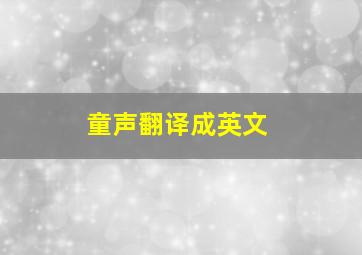 童声翻译成英文